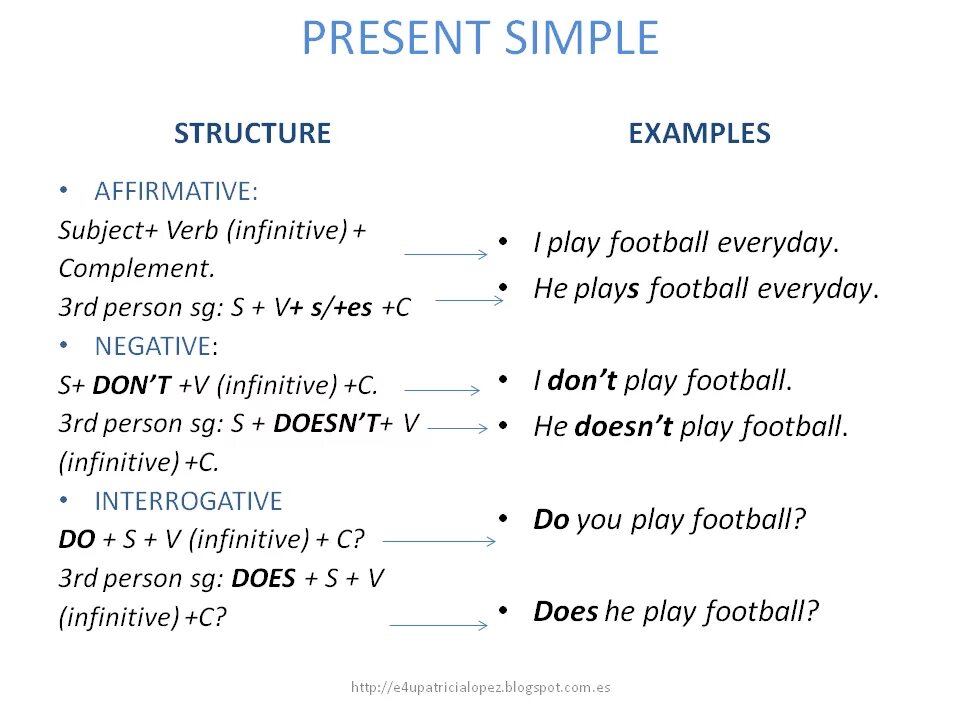 PRESENT SIMPLE

STRUCTURE

• AFFIRMATIVE:
Subject+ Verb (infinitive) + Complement.
3rd person sg: S + V+ s/+es +C
• NEGATIVE:
S+ DON'T +V (infinitive) +C.
3rd person sg: S + DOESN'T+ V (infinitive) +C.
• INTERROGATIVE
DO + S + V (infinitive) + C?
3rd person sg: DOES + S + V (infinitive) +C?

EXAMPLES

• I play football everyday.
• He plays football everyday.

• I don't play football.
• He doesn't play football.

• Do you play football?

• Does he play football?

http://e4upatricialopez.blogspot.com.es